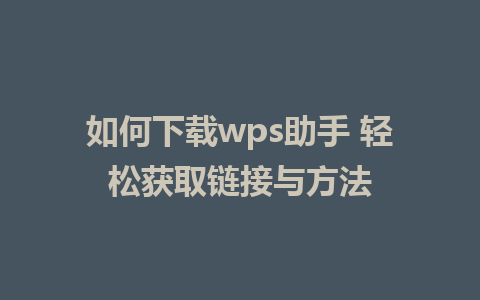 如何下载wps助手 轻松获取链接与方法